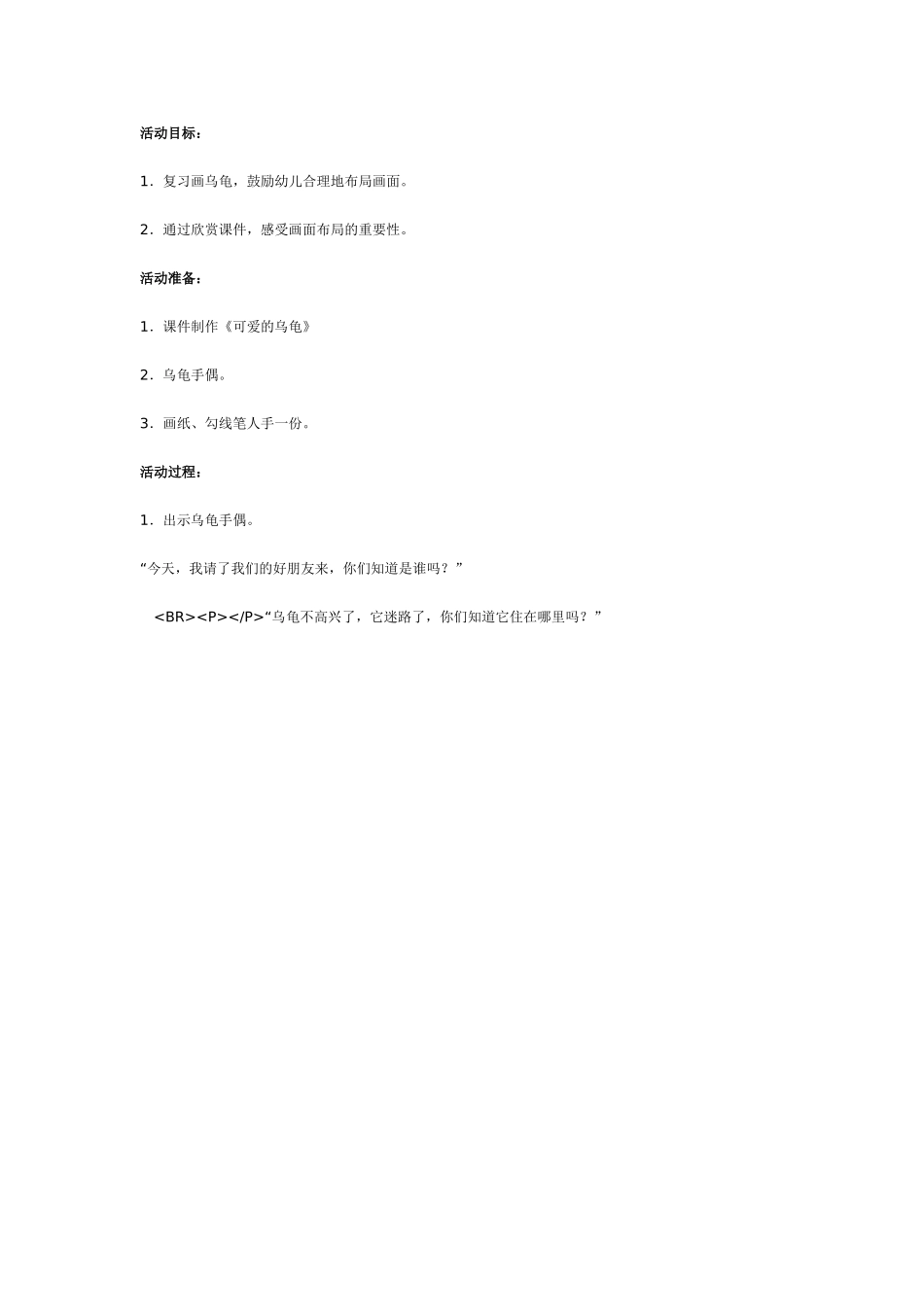 活动目标：

1．复习画乌龟，鼓励幼儿合理地布局画面。

2．通过欣赏课件，感受画面布局的重要性。

活动准备：

1．课件制作《可爱的乌龟》

2．乌龟手偶。

3．画纸、勾线笔人手一份。

活动过程：

1．出示乌龟手偶。

“今天，我请了我们的好朋友来，你们知道是谁吗？”

<BR><P></P>“乌龟不高兴了，它迷路了，你们知道它住在哪里吗？”